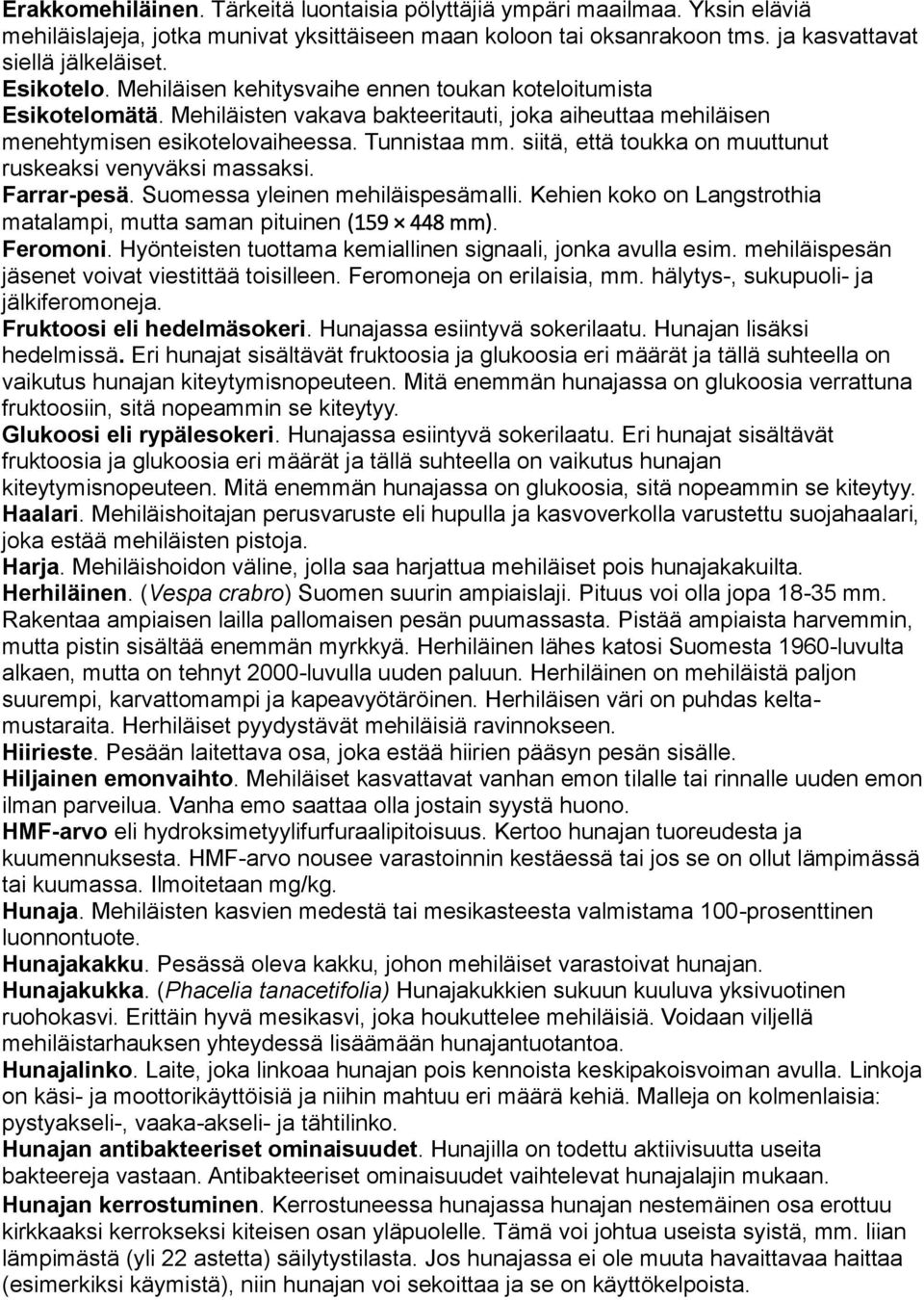 Erakkomehiläinen. Tärkeitä luontaisia pölyttäjiä ympäri maailmaa. Yksin eläviä mehiläislajeja, jotka munivat yksittäiseen maan koloon tai oksanrakoon tms. ja kasvattavat siellä jälkeläiset.
Esikotelo. Mehiläisen kehitysvaihe ennen toukan koteloitumista
Esikotelomätä. Mehiläisten vakava bakteeritauti, joka aiheuttaa mehiläisen menehtymisen esikotelovaiheessa. Tunnistaa mm. siitä, että toukka on muuttunut ruskeaksi venyväksi massaksi.
Farrar-pesä. Suomessa yleinen mehiläispesämalli. Kehien koko on Langstrothia matalampi, mutta saman pituinen (159 × 448 mm).
Feromoni. Hyönteisten tuottama kemiallinen signaali, jonka avulla esim. mehiläispesän jäsenet voivat viestittää toisilleen. Feromoneja on erilaisia, mm. hälytys-, sukupuoli- ja jälkiferomoneja.
Fruktoosi eli hedelmäsokeri. Hunajassa esiintyvä sokerilaatu. Hunajan lisäksi hedelmissä. Eri hunajat sisältävät fruktoosia ja glukoosia eri määrät ja tällä suhteella on vaikutus hunajan kiteytymisnopeuteen. Mitä enemmän hunajassa on glukoosia verrattuna fruktoosiin, sitä nopeammin se kiteytyy.
Glukoosi eli rypälesokeri. Hunajassa esiintyvä sokerilaatu. Eri hunajat sisältävät fruktoosia ja glukoosia eri määrät ja tällä suhteella on vaikutus hunajan kiteytymisnopeuteen. Mitä enemmän hunajassa on glukoosia, sitä nopeammin se kiteytyy.
Haalari. Mehiläishoitajan perusvaruste eli hupulla ja kasvoverkolla varustettu suojahaalari, joka estää mehiläisten pistoja.
Harja. Mehiläishoidon väline, jolla saa harjattua mehiläiset pois hunajakakuilta.
Herhiläinen. (Vespa crabro) Suomen suurin ampiaislaji. Pituus voi olla jopa 18-35 mm. Rakentaa ampiaisen lailla pallomaisen pesän puumassasta. Pistää ampiaista harvemmin, mutta pistin sisältää enemmän myrkkyä. Herhiläinen lähes katosi Suomesta 1960-luvulta alkaen, mutta on tehnyt 2000-luvulla uuden paluun. Herhiläinen on mehiläistä paljon suurempi, karvattomampi ja kapeavyötäröinen. Herhiläisen väri on puhdas keltamustaraita. Herhiläiset pyydystävät mehiläisiä ravinnokseen.
Hiirieste. Pesään laitettava osa, joka estää hiirien pääsyn pesän sisälle.
Hiljainen emonvaihto. Mehiläiset kasvattavat vanhan emon tilalle tai rinnalle uuden emon ilman parveilua. Vanha emo saattaa olla jostain syystä huono.
HMF-arvo eli hydroksimetyylifurfuraalipitoisuus. Kertoo hunajan tuoreudesta ja kuumennuksesta. HMF-arvo nousee varastoinnin kestäessä tai jos se on ollut lämpimässä tai kuumassa. Ilmoitetaan mg/kg.
Hunaja. Mehiläisten kasvien medestä tai mesikasteesta valmistama 100-prosenttinen luonnontuote.
Hunajakakku. Pesässä oleva kakku, johon mehiläiset varastoivat hunajan.
Hunajakukka. (Phacelia tanacetifolia) Hunajakukkien sukuun kuuluva yksivuotinen ruohokasvi. Erittäin hyvä mesikasvi, joka houkuttelee mehiläisiä. Voidaan viljellä mehiläistarhauksen yhteydessä lisäämään hunajantuotantoa.
Hunajalinko. Laite, joka linkoaa hunajan pois kennoista keskipakoisvoiman avulla. Linkoja on käsi- ja moottorikäyttöisiä ja niihin mahtuu eri määrä kehiä. Malleja on kolmenlaisia: pystyakseli-, vaaka-akseli- ja tähtilinko.
Hunajan antibakteeriset ominaisuudet. Hunajilla on todettu aktiivisuutta useita bakteereja vastaan. Antibakteeriset ominaisuudet vaihtelevat hunajalajin mukaan.
Hunajan kerrostuminen. Kerrostuneessa hunajassa hunajan nestemäinen osa erottuu kirkkaaksi kerrokseksi kiteisen osan yläpuolelle. Tämä voi johtua useista syistä, mm. liian lämpimästä (yli 22 astetta) säilytystilasta. Jos hunajassa ei ole muuta havaittavaa haittaa (esimerkiksi käymistä), niin hunajan voi sekoittaa ja se on käyttökelpoista.